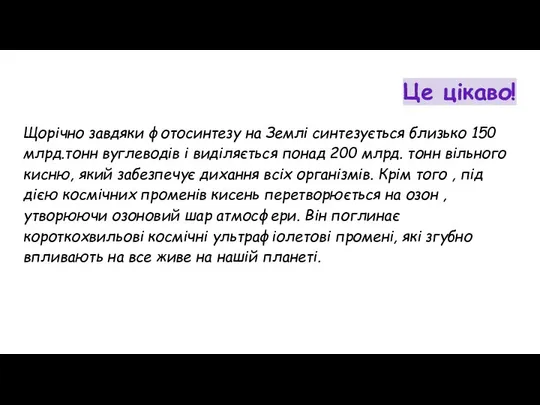 Це цікаво!

Щорічно завдяки фотосинтезу на Землі синтезується близько 150 млрд.тонн вуглеводів і виділяється понад 200 млрд. тонн вільного кисню, який забезпечує дихання всіх організмів. Крім того , під дією космічних променів кисень перетворюється на озон , утворюючи озоновий шар атмосфери. Він поглинає короткохвильові космічні ультрафіолетові промені, які згубно впливають на все живе на нашій планеті.